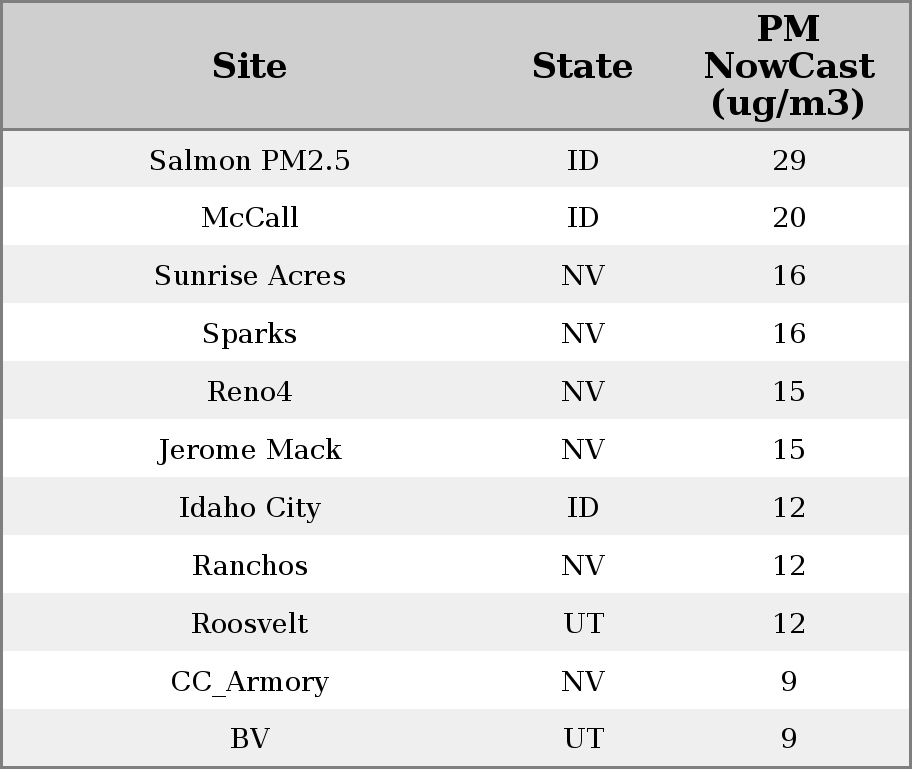 | Site | State | PM NowCast (ug/m3) |
|---|---|---|
| Salmon PM2.5 | ID | 29 |
| McCall | ID | 20 |
| Sunrise Acres | NV | 16 |
| Sparks | NV | 16 |
| Reno4 | NV | 15 |
| Jerome Mack | NV | 15 |
| Idaho City | ID | 12 |
| Ranchos | NV | 12 |
| Roosvelt | UT | 12 |
| CC_Armory | NV | 9 |
| BV | UT | 9 |